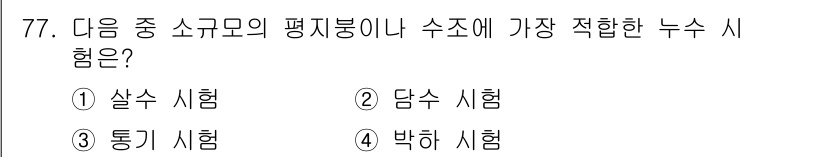 77. 다음 중 소규모의 평지붕이나 수조에 가장 적합한 누수 시험은?

① 살수 시험
② 담수 시험
③ 통기 시험
④ 박하 시험